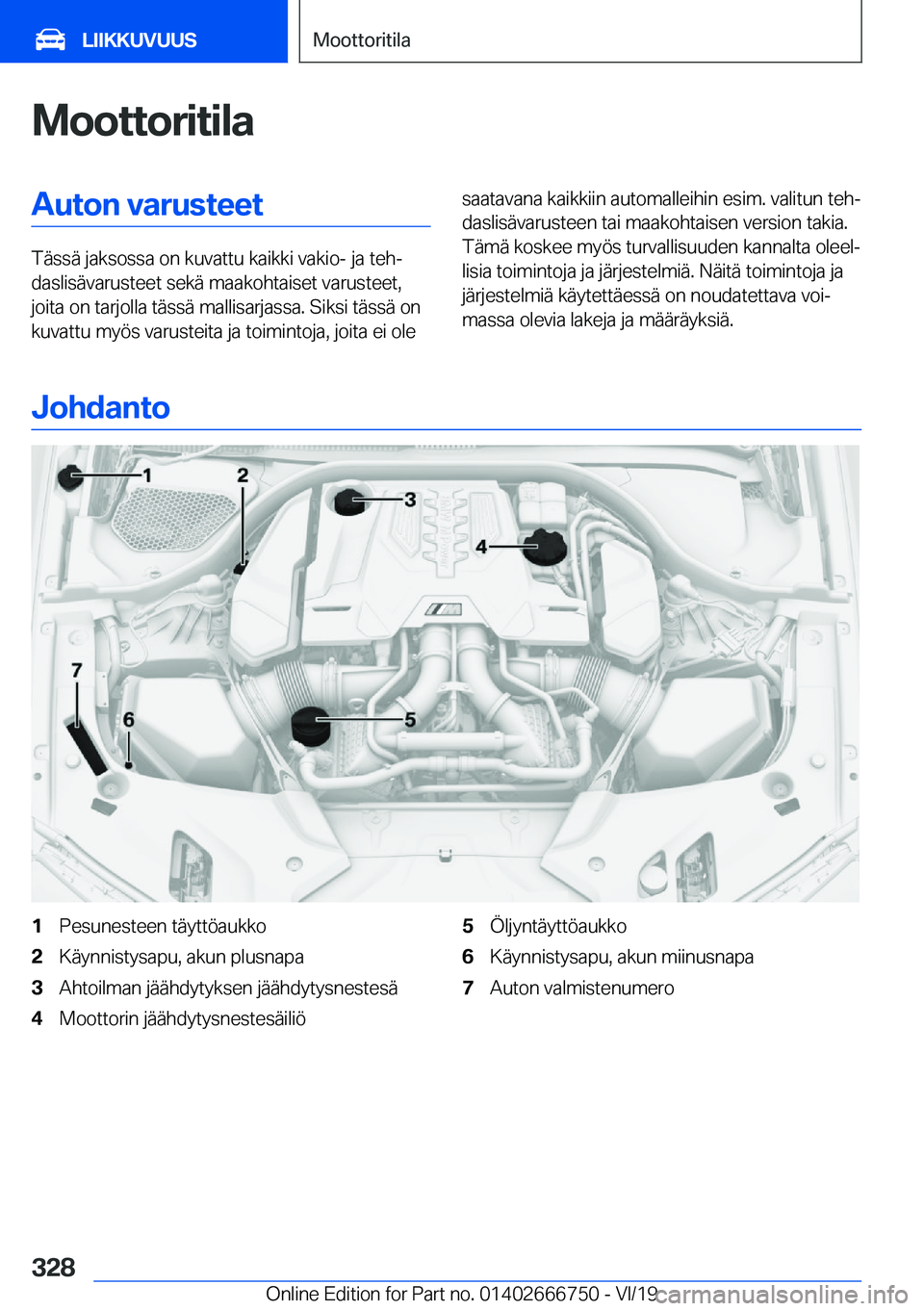 LIIKKUVUUS

Moottoritila

Moottoritila

Auton varusteet

Tässä jaksossa on kuvattu kaikki vakio- ja tehdaslisävarusteet sekä maakohtaiset varusteet, joita on tarjolla tässä mallisarjassa. Siksi tässä on kuvattu myös varusteita ja toimintoja, joita ei ole saatavana kaikkiin automalleihin esim. valitun tehdaslisävarusteen tai maakohtaisen version takia. Tämä koskee myös turvallisuuden kannalta oleellisia toimintoja ja järjestelmiä. Näitä toimintoja ja järjestelmiä käytettäessä on noudatettava voimassa olevia lakeja ja määräyksiä.

Johdanto

1 2 3 4 5 6 7

1 Pesunesteen täyttöaukko
2 Käynnistysapu, akun plusnapa
3 Ahtoilman jäähdytyksen jäähdytysnestesä
4 Moottorin jäähdytysnestesäiliö
5 Öljyntäyttöaukko
6 Käynnistysapu, akun miinusnapa
7 Auton valmistenumero

328

Online Edition for Part no. 01402666750 - VI/19

carmanualsonline.info